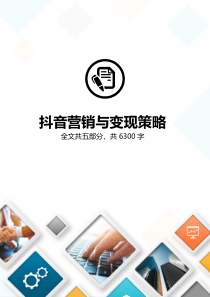 抖音营销与变现策略

全文共五部分，共 6300 字